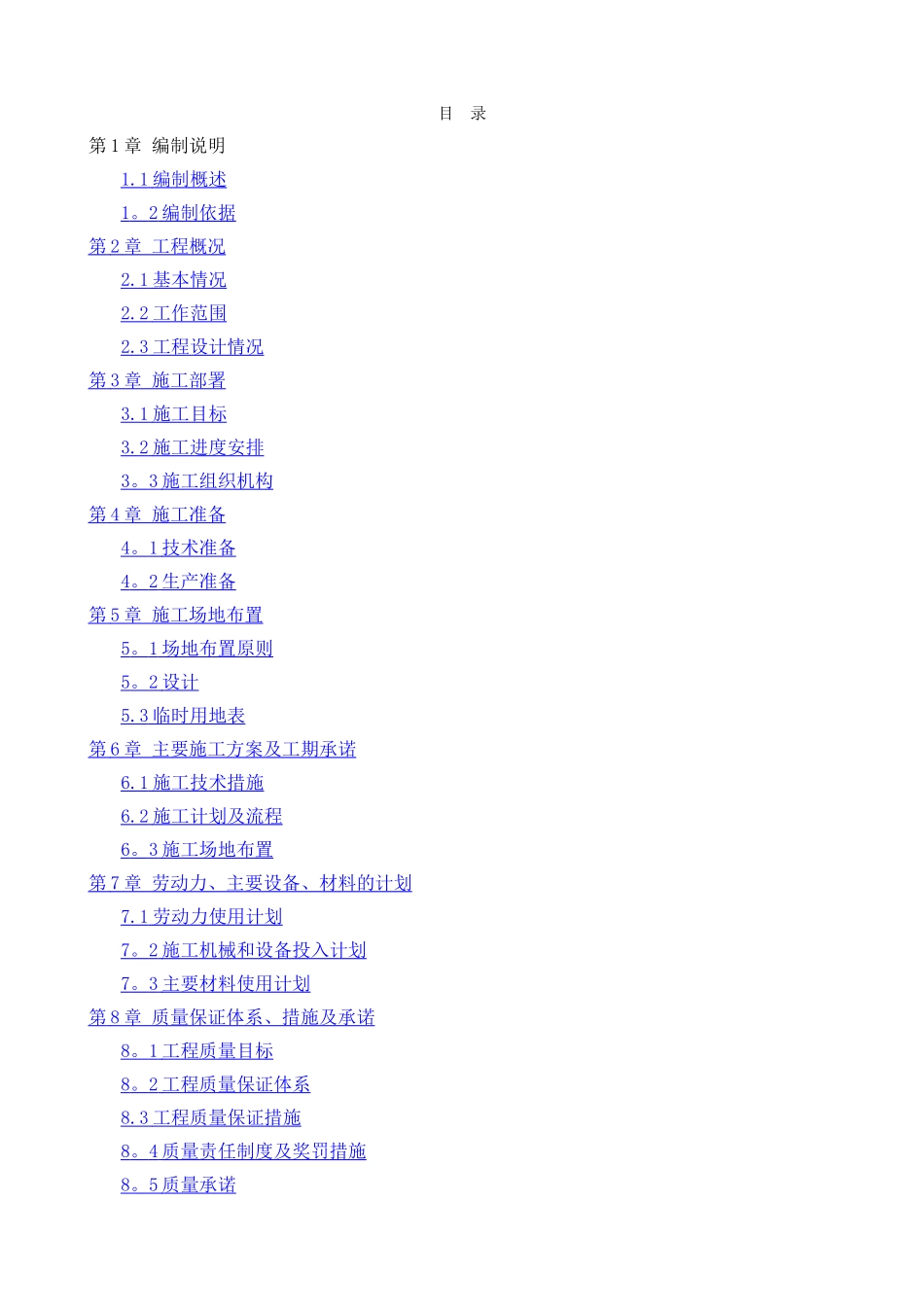 目 录

第1章 编制说明

1.1编制概述

1。2编制依据

第2章 工程概况

2.1基本情况

2.2工作范围

2.3工程设计情况

第3章 施工部署

3.1施工目标

3.2施工进度安排

3。3施工组织机构

第4章 施工准备

4。1技术准备

4。2生产准备

第5章 施工场地布置

5。1场地布置原则

5。2设计

5.3临时用地表

第6章 主要施工方案及工期承诺

6.1施工技术措施

6.2施工计划及流程

6。3施工场地布置

第7章 劳动力、主要设备、材料的计划

7.1劳动力使用计划

7。2施工机械和设备投入计划

7。3主要材料使用计划

第8章 质量保证体系、措施及承诺

8。1工程质量目标

8。2工程质量保证体系

8.3工程质量保证措施

8。4质量责任制度及奖罚措施

8。5质量承诺